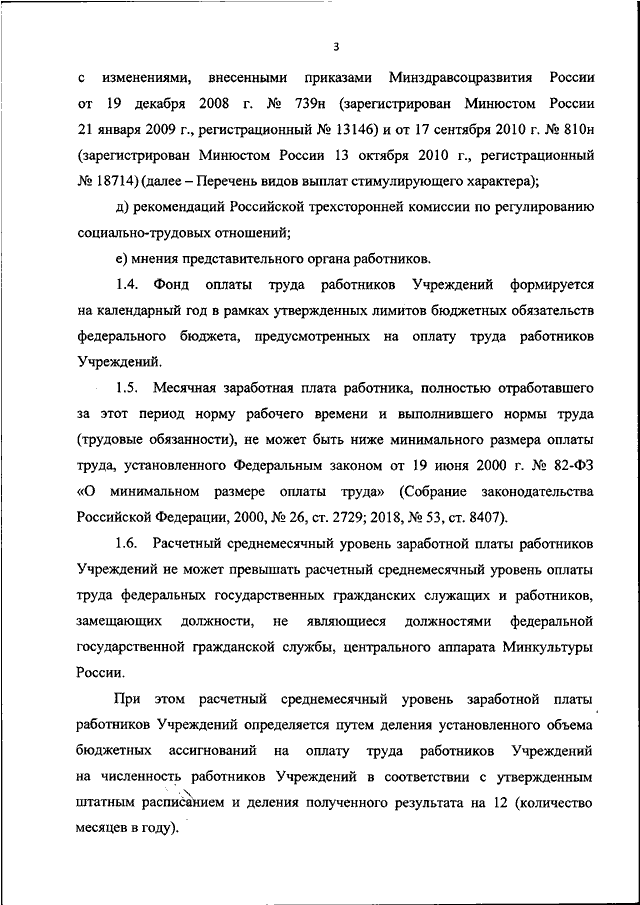 3

с изменениями, внесенными приказами Минздравсоцразвития России от 19 декабря 2008 г. № 739н (зарегистрирован Минюстом России 21 января 2009 г., регистрационный № 13146) и от 17 сентября 2010 г. № 810н (зарегистрирован Минюстом России 13 октября 2010 г., регистрационный № 18714) (далее – Перечень видов выплат стимулирующего характера);

д) рекомендаций Российской трехсторонней комиссии по регулированию социально-трудовых отношений;

е) мнения представительного органа работников.

1.4. Фонд оплаты труда работников Учреждений формируется на календарный год в рамках утвержденных лимитов бюджетных обязательств федерального бюджета, предусмотренных на оплату труда работников Учреждений.

1.5. Месячная заработная плата работника, полностью отработавшего за этот период норму рабочего времени и выполнившего нормы труда (трудовые обязанности), не может быть ниже минимального размера оплаты труда, установленного Федеральным законом от 19 июня 2000 г. № 82-ФЗ «О минимальном размере оплаты труда» (Собрание законодательства Российской Федерации, 2000, № 26, ст. 2729; 2018, № 53, ст. 8407).

1.6. Расчетный среднемесячный уровень заработной платы работников Учреждений не может превышать расчетный среднемесячный уровень оплаты труда федеральных государственных гражданских служащих и работников, замещающих должности, не являющиеся должностями федеральной государственной гражданской службы, центрального аппарата Минкультуры России.

При этом расчетный среднемесячный уровень заработной платы работников Учреждений определяется путем деления установленного объема бюджетных ассигнований на оплату труда работников Учреждений на численность работников Учреждений в соответствии с утвержденным штатным расписанием и деления полученного результата на 12 (количество месяцев в году).